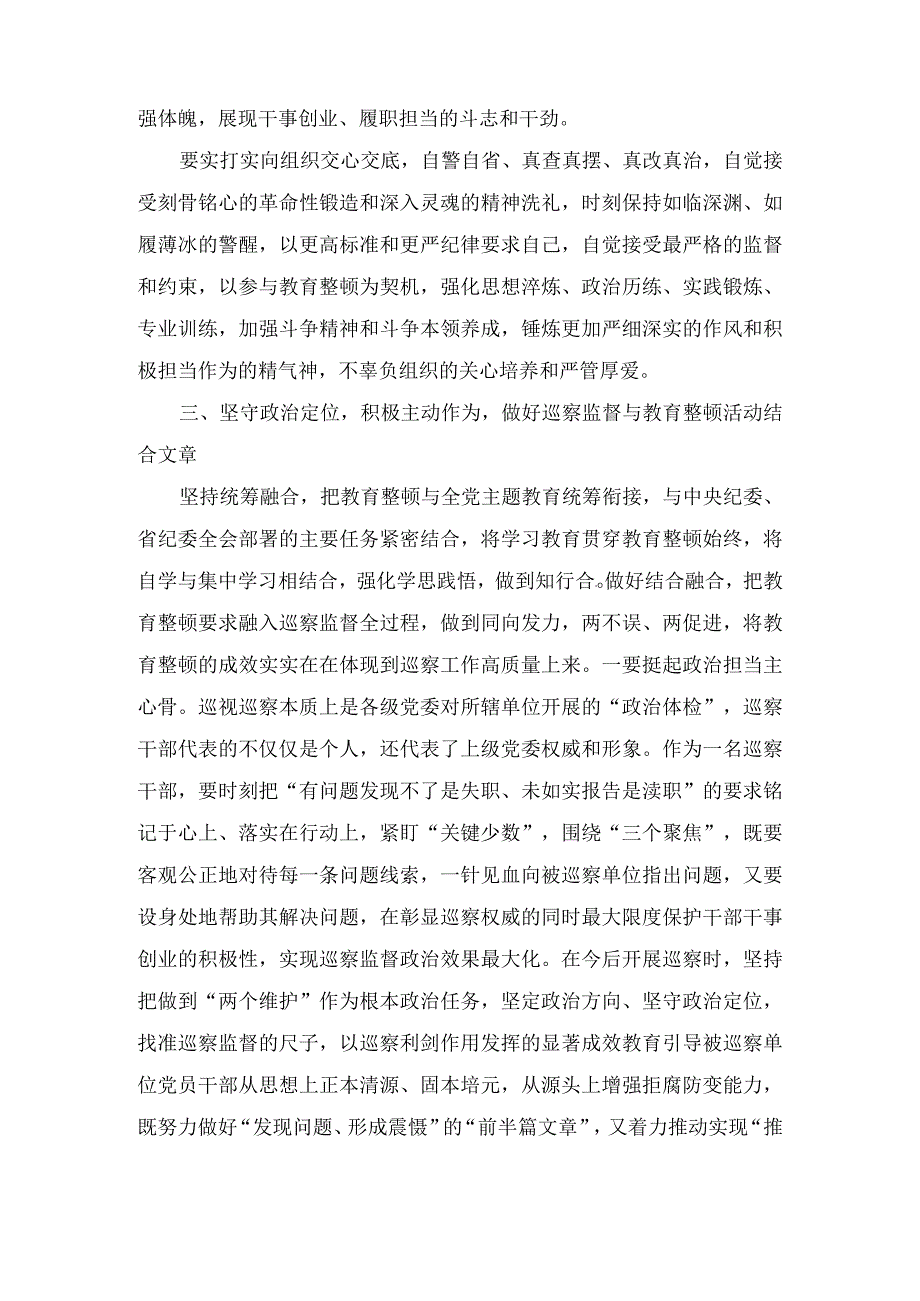 强体魄，展现干事创业、履职担当的斗志和干劲。

要实打实向组织交心交底，自警自省、真查真摆、真改真治，自觉接受刻骨铭心的革命性锻造和深入灵魂的精神洗礼，时刻保持如临深渊、如履薄冰的警醒，以更高标准和更严纪律要求自己，自觉接受最严格的监督和约束，以参与教育整顿为契机，强化思想淬炼、政治历练、实践锻炼、专业训练，加强斗争精神和斗争本领养成，锤炼更加严细深实的作风和积极担当作为的精气神，不辜负组织的关心培养和严管厚爱。

三、坚守政治定位，积极主动作为，做好巡察监督与教育整顿活动结合文章

坚持统筹融合，把教育整顿与全党主题教育统筹衔接，与中央纪委、省纪委全会部署的主要任务紧密结合，将学习教育贯穿教育整顿始终，将自学与集中学习相结合，强化学思践悟，做到知行合。做好结合融合，把教育整顿要求融入巡察监督全过程，做到同向发力，两不误、两促进，将教育整顿的成效实实在在体现到巡察工作高质量上来。一要挺起政治担当主心骨。巡视巡察本质上是各级党委对所辖单位开展的“政治体检”，巡察干部代表的不仅仅是个人，还代表了上级党委权威和形象。作为一名巡察干部，要时刻把“有问题发现不了是失职、未如实报告是渎职”的要求铭记于心上、落实在行动上，紧盯“关键少数”，围绕“三个聚焦”，既要客观公正地对待每一条问题线索，一针见血向被巡察单位指出问题，又要设身处地帮助其解决问题，在彰显巡察权威的同时最大限度保护干部干事创业的积极性，实现巡察监督政治效果最大化。在今后开展巡察时，坚持把做到“两个维护”作为根本政治任务，坚定政治方向、坚守政治定位，找准巡察监督的尺子，以巡察利剑作用发挥的显著成效教育引导被巡察单位党员干部从思想上正本清源、固本培元，从源头上增强拒腐防变能力，既努力做好“发现问题、形成震慑”的“前半篇文章”，又着力推动实现“推